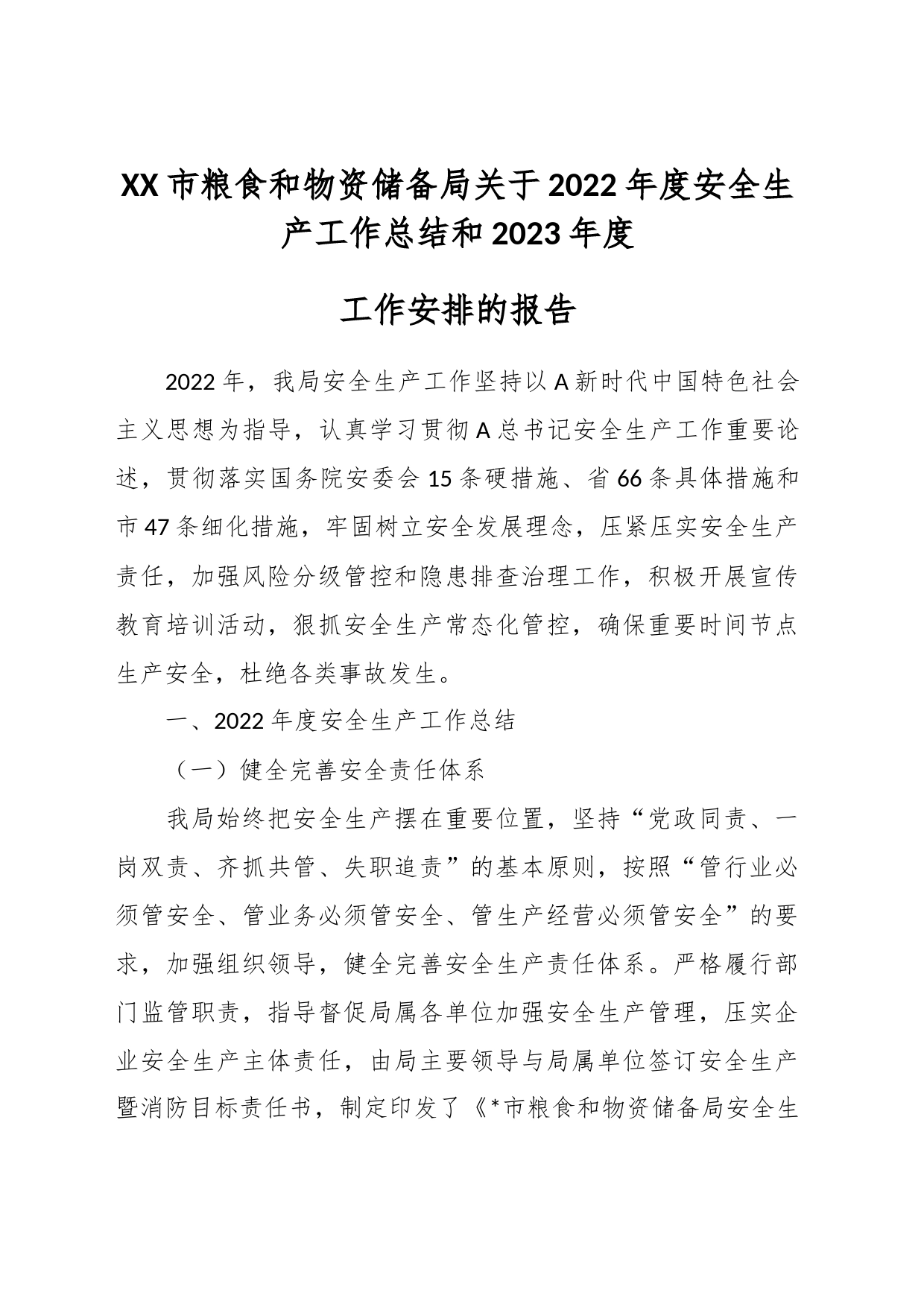 XX市粮食和物资储备局关于2022年度安全生产工作总结和2023年度

工作安排的报告

2022年，我局安全生产工作坚持以A新时代中国特色社会主义思想为指导，认真学习贯彻A总书记安全生产工作重要论述，贯彻落实国务院安委会15条硬措施、省66条具体措施和市47条细化措施，牢固树立安全发展理念，压紧压实安全生产责任，加强风险分级管控和隐患排查治理工作，积极开展宣传教育培训活动，狠抓安全生产常态化管控，确保重要时间节点生产安全，杜绝各类事故发生。

一、2022年度安全生产工作总结

（一）健全完善安全责任体系

我局始终把安全生产摆在重要位置，坚持“党政同责、一岗双责、齐抓共管、失职追责”的基本原则，按照“管行业必须管安全、管业务必须管安全、管生产经营必须管安全”的要求，加强组织领导，健全完善安全生产责任体系。严格履行部门监管职责，指导督促局属各单位加强安全生产管理，压实企业安全生产主体责任，由局主要领导与局属单位签订安全生产暨消防目标责任书，制定印发了《*市粮食和物资储备局安全生